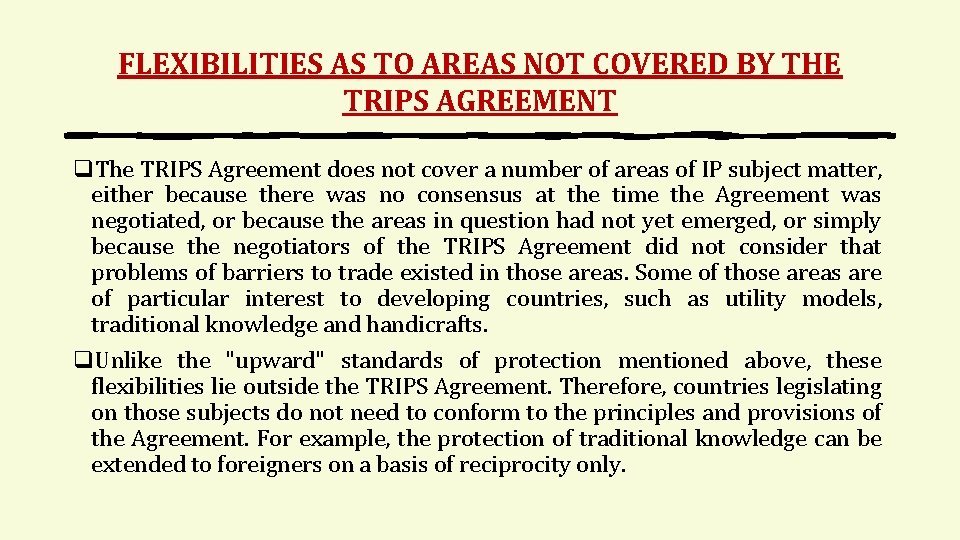 FLEXIBILITIES AS TO AREAS NOT COVERED BY THE TRIPS AGREEMENT

☐ The TRIPS Agreement does not cover a number of areas of IP subject matter, either because there was no consensus at the time the Agreement was negotiated, or because the areas in question had not yet emerged, or simply because the negotiators of the TRIPS Agreement did not consider that problems of barriers to trade existed in those areas. Some of those areas are of particular interest to developing countries, such as utility models, traditional knowledge and handicrafts.

☐ Unlike the "upward" standards of protection mentioned above, these flexibilities lie outside the TRIPS Agreement. Therefore, countries legislating on those subjects do not need to conform to the principles and provisions of the Agreement. For example, the protection of traditional knowledge can be extended to foreigners on a basis of reciprocity only.